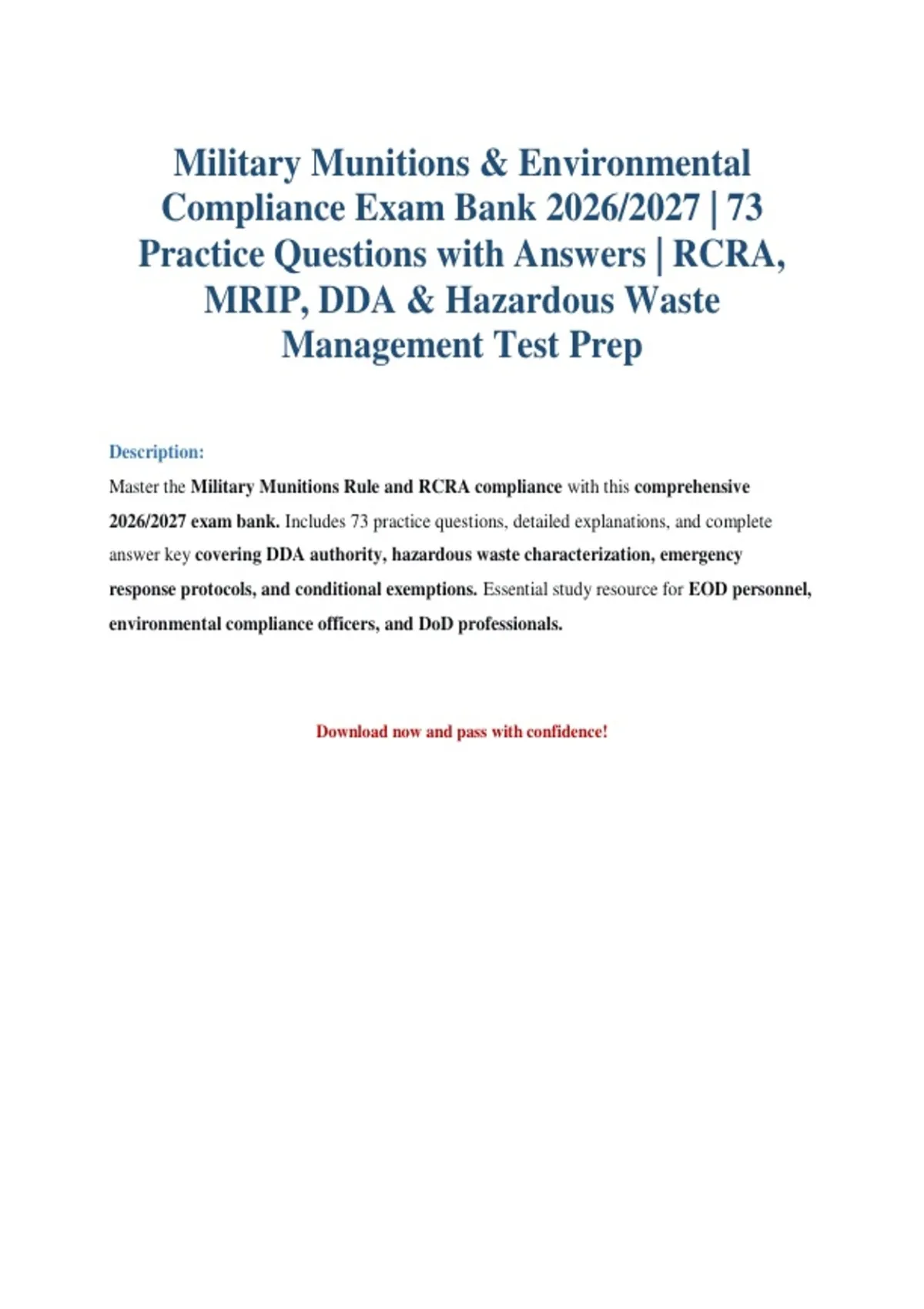 Military Munitions & Environmental Compliance Exam Bank 2026/2027 | 73 Practice Questions with Answers | RCRA, MRIP, DDA & Hazardous Waste Management Test Prep

Description:

Master the Military Munitions Rule and RCRA compliance with this comprehensive 2026/2027 exam bank. Includes 73 practice questions, detailed explanations, and complete answer key covering DDA authority, hazardous waste characterization, emergency response protocols, and conditional exemptions. Essential study resource for EOD personnel, environmental compliance officers, and DoD professionals.

Download now and pass with confidence!